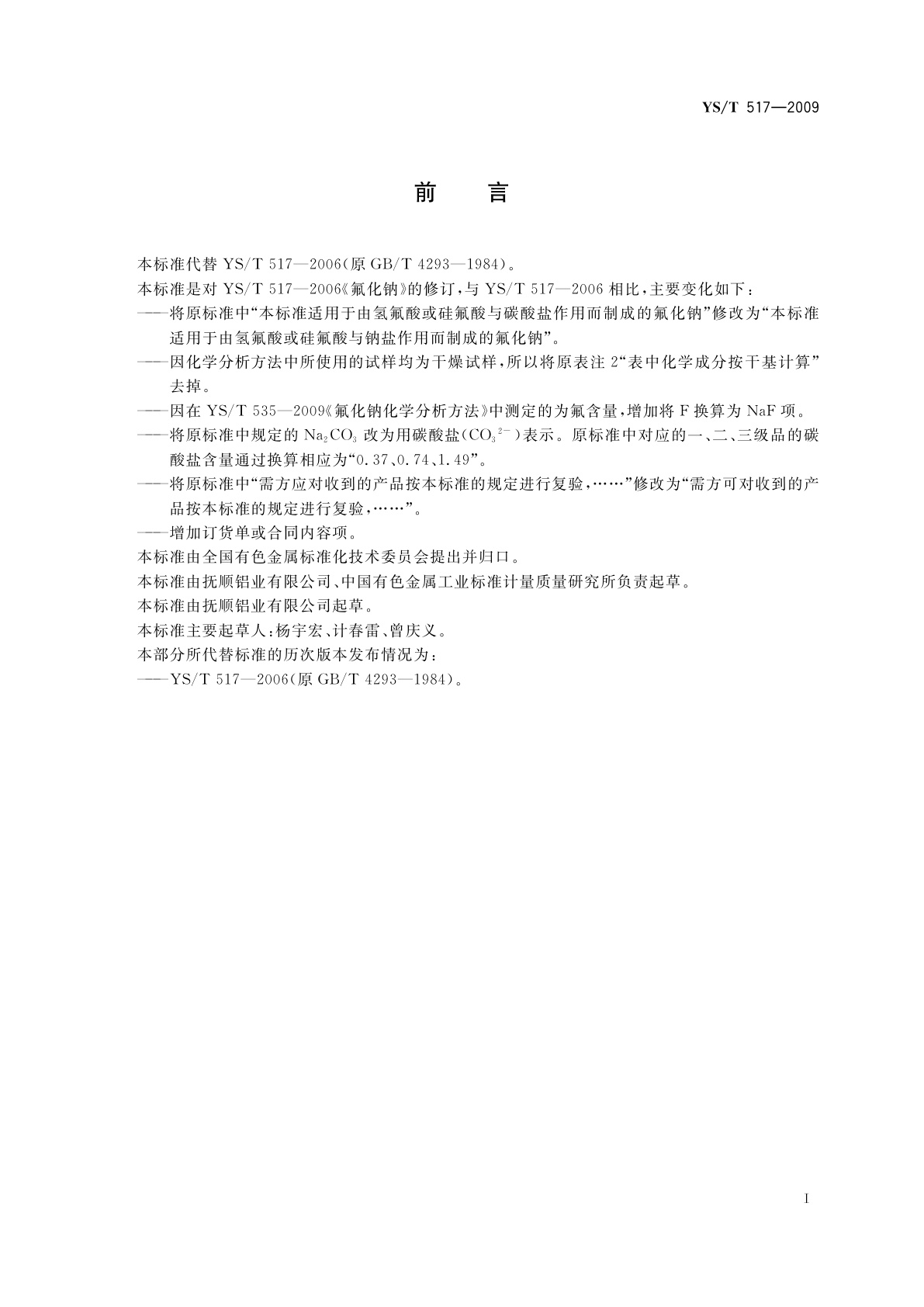 YS/T 517—2009

前　言

本标准代替 YS/T 517—2006(原 GB/T 4293—1984)。

本标准是对 YS/T 517—2006《氟化钠》的修订，与 YS/T 517—2006 相比，主要变化如下：

——将原标准中“本标准适用于由氢氟酸或硅氟酸与碳酸盐作用而制成的氟化钠”修改为“本标准适用于由氢氟酸或硅氟酸与钠盐作用而制成的氟化钠”。

——因化学分析方法中所使用的试样均为干燥试样，所以将原表注 2“表中化学成分按干基计算”去掉。

——因在 YS/T 535—2009《氟化钠化学分析方法》中测定的为氟含量，增加将 F 换算为 NaF 项。

——将原标准中规定的 $Na_2CO_3$ 改为用碳酸盐($CO_3^{2-}$)表示。原标准中对应的一、二、三级品的碳酸盐含量通过换算相应为“0.37、0.74、1.49”。

——将原标准中“需方应对收到的产品按本标准的规定进行复验，……”修改为“需方可对收到的产品按本标准的规定进行复验，……”。

——增加订货单或合同内容项。

本标准由全国有色金属标准化技术委员会提出并归口。

本标准由抚顺铝业有限公司、中国有色金属工业标准计量质量研究所负责起草。

本标准由抚顺铝业有限公司起草。

本标准主要起草人：杨宇宏、计春雷、曾庆义。

本部分所代替标准的历次版本发布情况为：

——YS/T 517—2006(原 GB/T 4293—1984)。

I